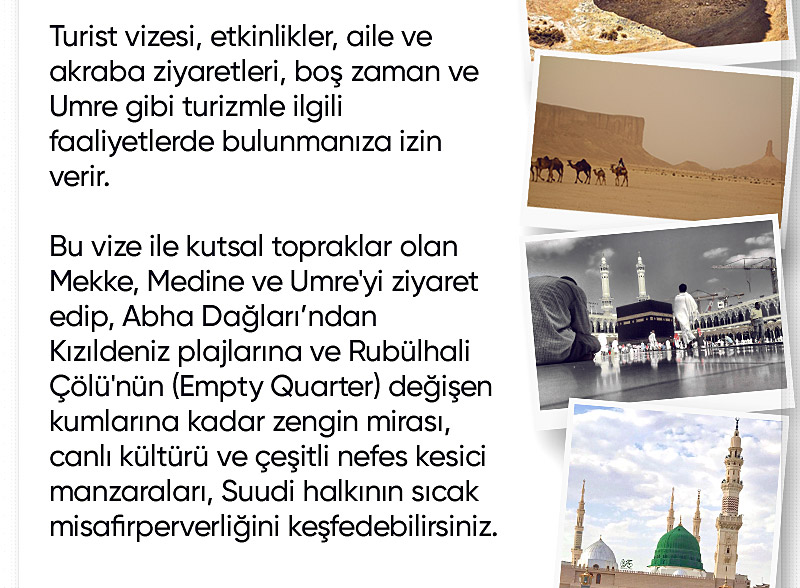 Turist vizesi, etkinlikler, aile ve akraba ziyaretleri, boş zaman ve Umre gibi turizmle ilgili faaliyetlerde bulunmanıza izin verir.

Bu vize ile kutsal topraklar olan Mekke, Medine ve Umre'yi ziyaret edip, Abha Dağları'ndan Kızıldeniz plajlarına ve Rubülhali Çölü'nün (Empty Quarter) değişen kumlarına kadar zengin mirası, canlı kültürü ve çeşitli nefes kesici manzaraları, Suudi halkının sıcak misafirperverliğini keşfedebilirsiniz.